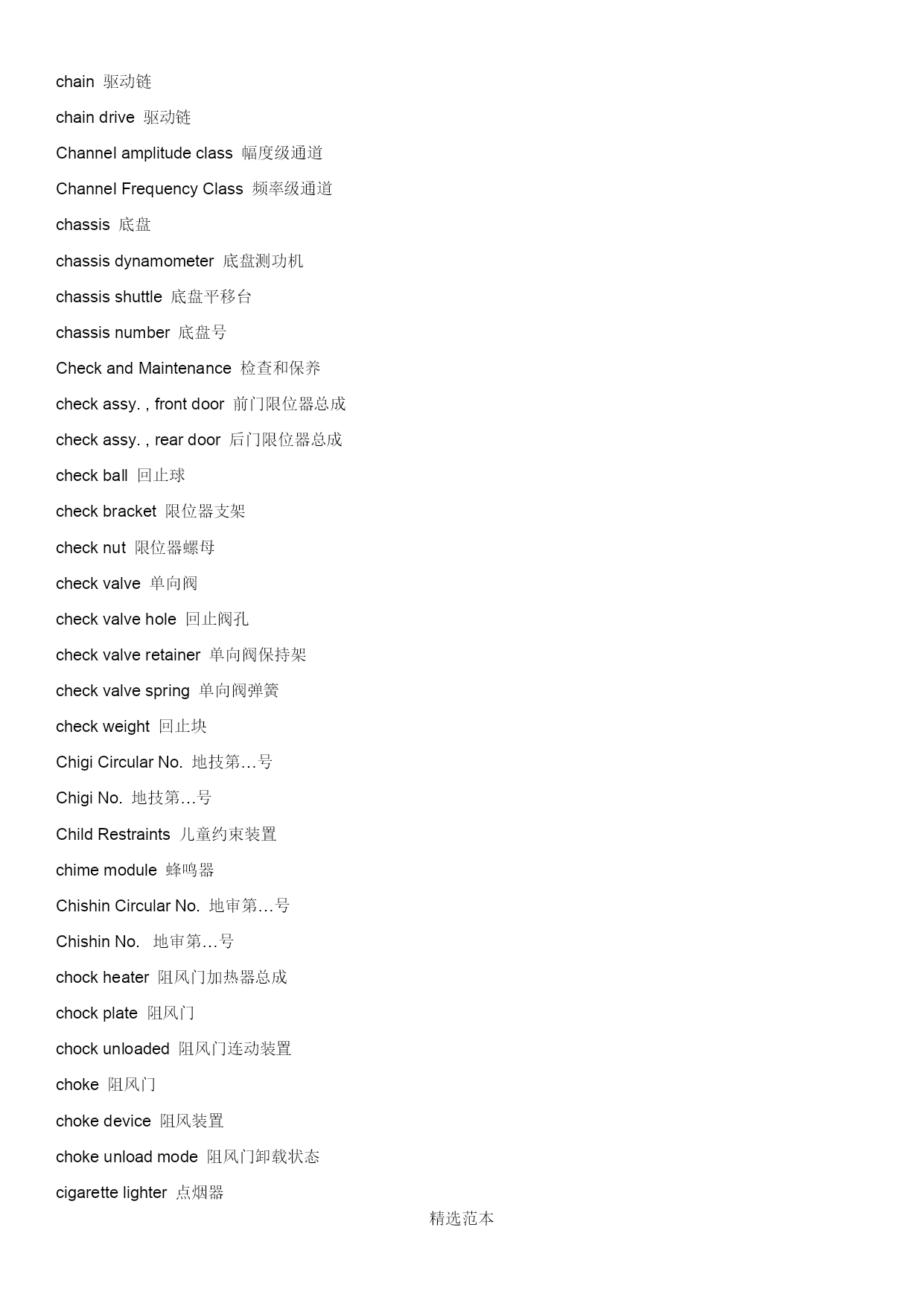 chain 驱动链

chain drive 驱动链

Channel amplitude class 幅度级通道

Channel Frequency Class 频率级通道

chassis 底盘

chassis dynamometer 底盘测功机

chassis shuttle 底盘平移台

chassis number 底盘号

Check and Maintenance 检查和保养

check assy. , front door 前门限位器总成

check assy. , rear door 后门限位器总成

check ball 回止球

check bracket 限位器支架

check nut 限位器螺母

check valve 单向阀

check valve hole 回止阀孔

check valve retainer 单向阀保持架

check valve spring 单向阀弹簧

check weight 回止块

Chigi Circular No. 地技第…号

Chigi No. 地技第…号

Child Restraints 儿童约束装置

chime module 蜂鸣器

Chishin Circular No. 地审第…号

Chishin No. 地审第…号

chock heater 阻风门加热器总成

chock plate 阻风门

chock unloaded 阻风门连动装置

choke 阻风门

choke device 阻风装置

choke unload mode 阻风门卸载状态

cigarette lighter 点烟器

精选范本